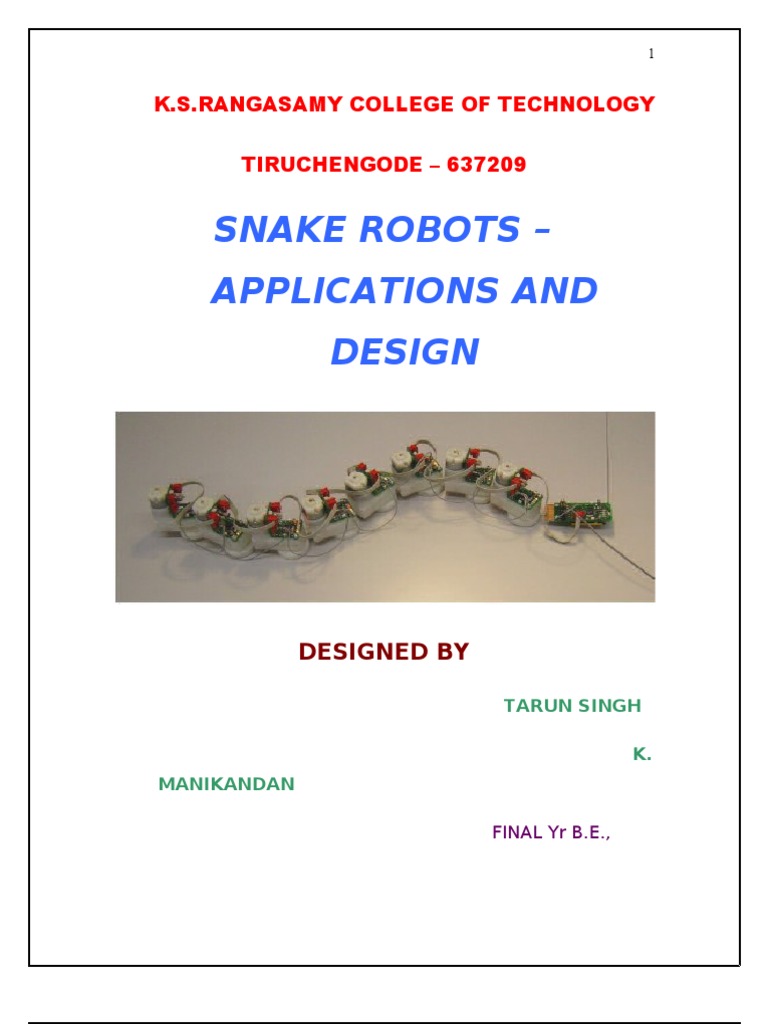 1

K.S.RANGASAMY COLLEGE OF TECHNOLOGY

TIRUCHENGODE – 637209

SNAKE ROBOTS – APPLICATIONS AND DESIGN

DESIGNED BY

TARUN SINGH

K. MANIKANDAN

FINAL Yr B.E.,